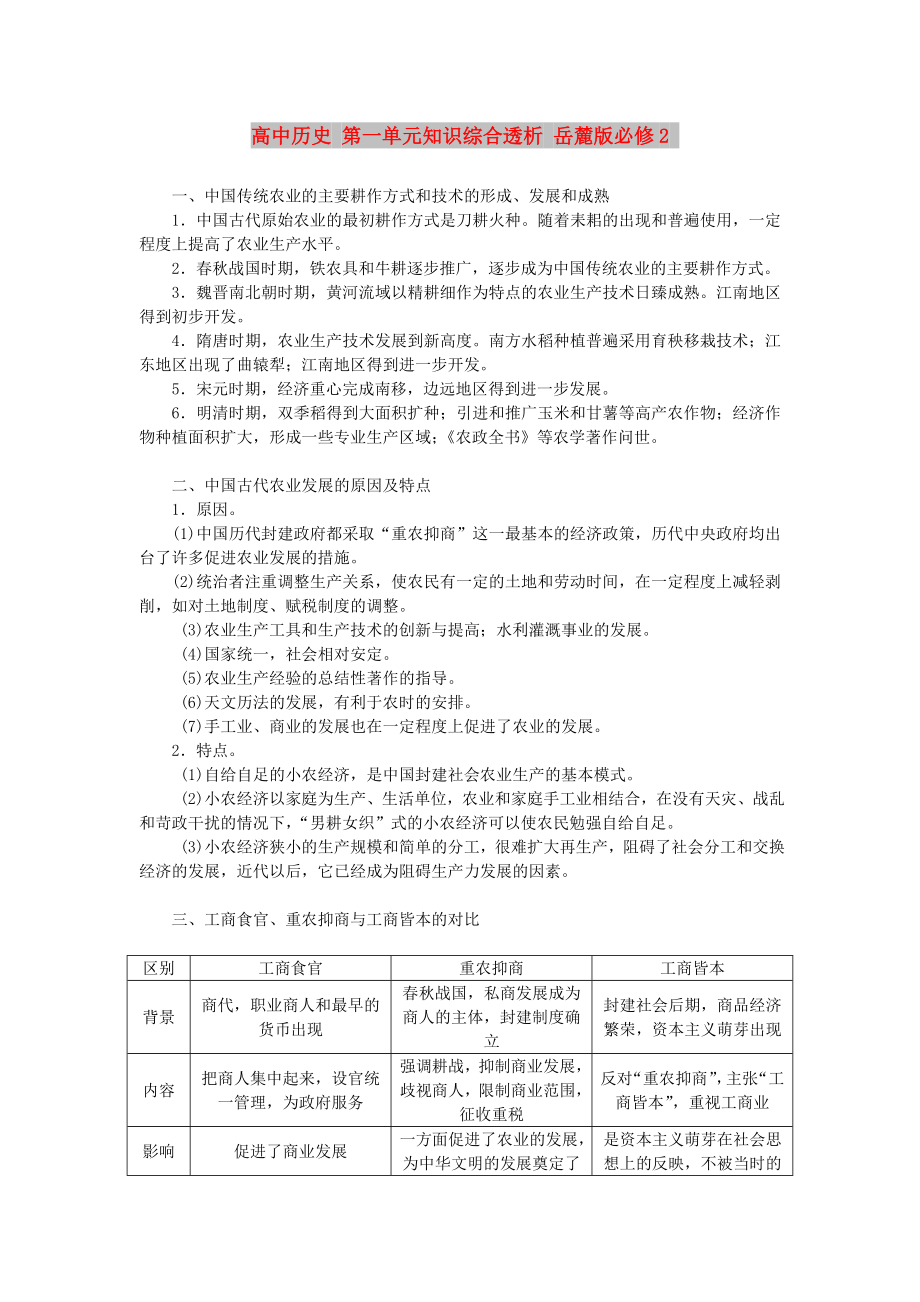 高中历史 第一单元知识综合透析 岳麓版必修2

一、中国传统农业的主要耕作方式和技术的形成、发展和成熟

1．中国古代原始农业的最初耕作方式是刀耕火种。随着耒耜的出现和普遍使用，一定程度上提高了农业生产水平。

2．春秋战国时期，铁农具和牛耕逐步推广，逐步成为中国传统农业的主要耕作方式。

3．魏晋南北朝时期，黄河流域以精耕细作为特点的农业生产技术日臻成熟。江南地区得到初步开发。

4．隋唐时期，农业生产技术发展到新高度。南方水稻种植普遍采用育秧移栽技术；江东地区出现了曲辕犁；江南地区得到进一步开发。

5．宋元时期，经济重心完成南移，边远地区得到进一步发展。

6．明清时期，双季稻得到大面积扩种；引进和推广玉米和甘薯等高产农作物；经济作物种植面积扩大，形成一些专业生产区域；《农政全书》等农学著作问世。

二、中国古代农业发展的原因及特点

1．原因。

(1)中国历代封建政府都采取“重农抑商”这一最基本的经济政策，历代中央政府均出台了许多促进农业发展的措施。

(2)统治者注重调整生产关系，使农民有一定的土地和劳动时间，在一定程度上减轻剥削，如对土地制度、赋税制度的调整。

(3)农业生产工具和生产技术的创新与提高；水利灌溉事业的发展。

(4)国家统一，社会相对安定。

(5)农业生产经验的总结性著作的指导。

(6)天文历法的发展，有利于农时的安排。

(7)手工业、商业的发展也在一定程度上促进了农业的发展。

2．特点。

(1)自给自足的小农经济，是中国封建社会农业生产的基本模式。

(2)小农经济以家庭为生产、生活单位，农业和家庭手工业相结合，在没有天灾、战乱和苛政干扰的情况下，“男耕女织”式的小农经济可以使农民勉强自给自足。

(3)小农经济狭小的生产规模和简单的分工，很难扩大再生产，阻碍了社会分工和交换经济的发展，近代以后，它已经成为阻碍生产力发展的因素。

三、工商食官、重农抑商与工商皆本的对比

| 区别 | 工商食官 | 重农抑商 | 工商皆本 |
|---|---|---|---|
| 背景 | 商代，职业商人和最早的货币出现 | 春秋战国，私商发展成为商人的主体，封建制度确立 | 封建社会后期，商品经济繁荣，资本主义萌芽出现 |
| 内容 | 把商人集中起来，设官统一管理，为政府服务 | 强调耕战，抑制商业发展，歧视商人，限制商业范围，征收重税 | 反对“重农抑商”，主张“工商皆本”，重视工商业 |
| 影响 | 促进了商业发展 | 一方面促进了农业的发展，为中华文明的发展奠定了 | 是资本主义萌芽在社会思想上的反映，不被当时的 |